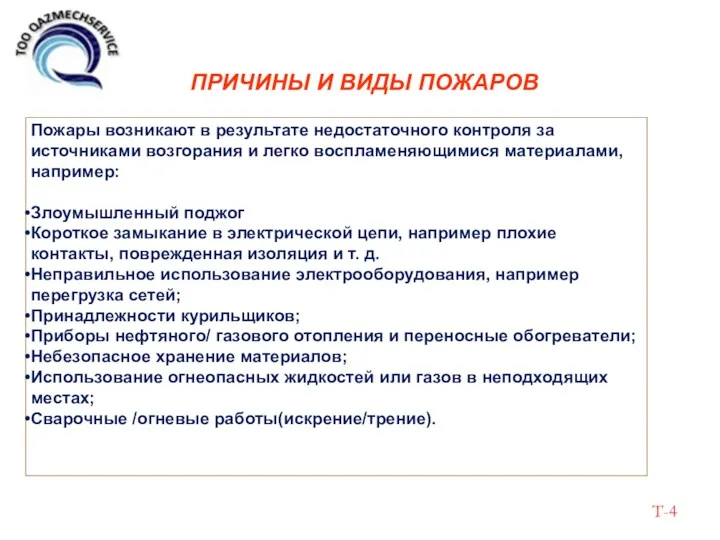 TOO QAZMECHSERVICE

ПРИЧИНЫ И ВИДЫ ПОЖАРОВ

Пожары возникают в результате недостаточного контроля за источниками возгорания и легко воспламеняющимися материалами, например:

•Злоумышленный поджог
•Короткое замыкание в электрической цепи, например плохие контакты, поврежденная изоляция и т. д.
•Неправильное использование электрооборудования, например перегрузка сетей;
•Принадлежности курильщиков;
•Приборы нефтяного/ газового отопления и переносные обогреватели;
•Небезопасное хранение материалов;
•Использование огнеопасных жидкостей или газов в неподходящих местах;
•Сварочные /огневые работы(искрение/трение).

Т-4